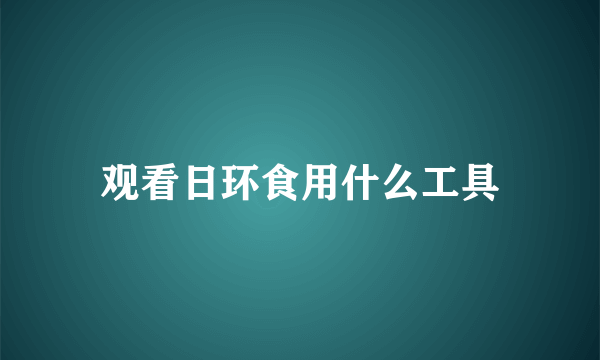 观看日环食用什么工具